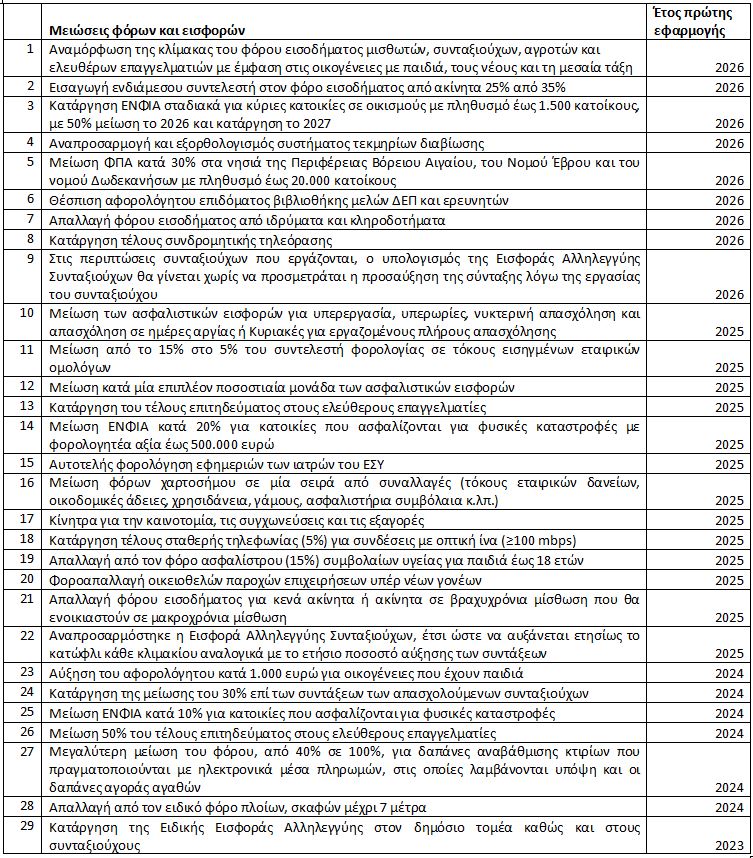 |  | Μειώσεις φόρων και εισφορών | Έτος πρώτης εφαρμογής |
|---|---|---|
| 1 | Αναμόρφωση της κλίμακας του φόρου εισοδήματος μισθωτών, συνταξιούχων, αγροτών και ελευθέρων επαγγελματιών με έμφαση στις οικογένειες με παιδιά, τους νέους και τη μεσαία τάξη | 2026 |
| 2 | Εισαγωγή ενδιάμεσου συντελεστή στον φόρο εισοδήματος από ακίνητα 25% από 35% | 2026 |
| 3 | Κατάργηση ΕΝΦΙΑ σταδιακά για κύριες κατοικίες σε οικισμούς με πληθυσμό έως 1.500 κατοίκους, με 50% μείωση το 2026 και κατάργηση το 2027 | 2026 |
| 4 | Αναπροσαρμογή και εξορθολογισμός συστήματος τεκμηρίων διαβίωσης | 2026 |
| 5 | Μείωση ΦΠΑ κατά 30% στα νησιά της Περιφέρειας Βόρειου Αιγαίου, του Νομού Έβρου και του νομού Δωδεκανήσων με πληθυσμό έως 20.000 κατοίκους | 2026 |
| 6 | Θέσπιση αφορολόγητου επιδόματος βιβλιοθήκης μελών ΔΕΠ και ερευνητών | 2026 |
| 7 | Απαλλαγή φόρου εισοδήματος από ιδρύματα και κληροδοτήματα | 2026 |
| 8 | Κατάργηση τέλους συνδρομητικής τηλεόρασης | 2026 |
| 9 | Στις περιπτώσεις συνταξιούχων που εργάζονται, ο υπολογισμός της Εισφοράς Αλληλεγγύης Συνταξιούχων θα γίνεται χωρίς να προσμετράται η προσαύξηση της σύνταξης λόγω της εργασίας του συνταξιούχου | 2026 |
| 10 | Μείωση των ασφαλιστικών εισφορών για υπερεργασία, υπερωρίες, νυκτερινή απασχόληση και απασχόληση σε ημέρες αργίας ή Κυριακές για εργαζομένους πλήρους απασχόλησης | 2025 |
| 11 | Μείωση από το 15% στο 5% του συντελεστή φορολογίας σε τόκους εισηγμένων εταιρικών ομολόγων | 2025 |
| 12 | Μείωση κατά μία επιπλέον ποσοστιαία μονάδα των ασφαλιστικών εισφορών | 2025 |
| 13 | Κατάργηση του τέλους επιτηδεύματος στους ελεύθερους επαγγελματίες | 2025 |
| 14 | Μείωση ΕΝΦΙΑ κατά 20% για κατοικίες που ασφαλίζονται για φυσικές καταστροφές με φορολογητέα αξία έως 500.000 ευρώ | 2025 |
| 15 | Αυτοτελής φορολόγηση εφημεριών των ιατρών του ΕΣΥ | 2025 |
| 16 | Μείωση φόρων χαρτοσήμου σε μία σειρά από συναλλαγές (τόκους εταιρικών δανείων, οικοδομικές άδειες, χρησιδάνεια, γάμους, ασφαλιστήρια συμβόλαια κ.λπ.) | 2025 |
| 17 | Κίνητρα για την καινοτομία, τις συγχωνεύσεις και τις εξαγορές | 2025 |
| 18 | Κατάργηση τέλους σταθερής τηλεφωνίας (5%) για συνδέσεις με οπτική ίνα (≥100 mbps) | 2025 |
| 19 | Απαλλαγή από τον φόρο ασφαλίστρου (15%) συμβολαίων υγείας για παιδιά έως 18 ετών | 2025 |
| 20 | Φοροαπαλλαγή οικειοθελών παροχών επιχειρήσεων υπέρ νέων γονέων | 2025 |
| 21 | Απαλλαγή φόρου εισοδήματος για κενά ακίνητα ή ακίνητα σε βραχυχρόνια μίσθωση που θα ενοικιαστούν σε μακροχρόνια μίσθωση | 2025 |
| 22 | Αναπροσαρμόστηκε η Εισφορά Αλληλεγγύης Συνταξιούχων, έτσι ώστε να αυξάνεται ετησίως το κατώφλι κάθε κλιμακίου αναλογικά με το ετήσιο ποσοστό αύξησης των συντάξεων | 2025 |
| 23 | Αύξηση του αφορολόγητου κατά 1.000 ευρώ για οικογένειες που έχουν παιδιά | 2024 |
| 24 | Κατάργηση της μείωσης του 30% επί των συντάξεων των απασχολούμενων συνταξιούχων | 2024 |
| 25 | Μείωση ΕΝΦΙΑ κατά 10% για κατοικίες που ασφαλίζονται για φυσικές καταστροφές | 2024 |
| 26 | Μείωση 50% του τέλους επιτηδεύματος στους ελεύθερους επαγγελματίες | 2024 |
| 27 | Μεγαλύτερη μείωση του φόρου, από 40% σε 100%, για δαπάνες αναβάθμισης κτιρίων που πραγματοποιούνται με ηλεκτρονικά μέσα πληρωμών, στις οποίες λαμβάνονται υπόψη και οι δαπάνες αγοράς αγαθών | 2024 |
| 28 | Απαλλαγή από τον ειδικό φόρο πλοίων, σκαφών μέχρι 7 μέτρα | 2024 |
| 29 | Κατάργηση της Ειδικής Εισφοράς Αλληλεγγύης στον δημόσιο τομέα καθώς και στους συνταξιούχους | 2023 |